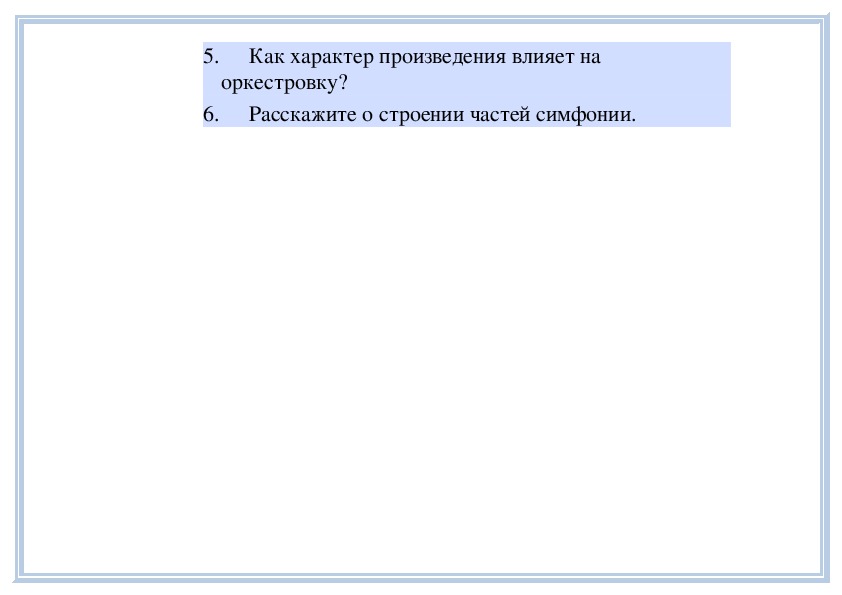 5. Как характер произведения влияет на оркестровку?

6. Расскажите о строении частей симфонии.